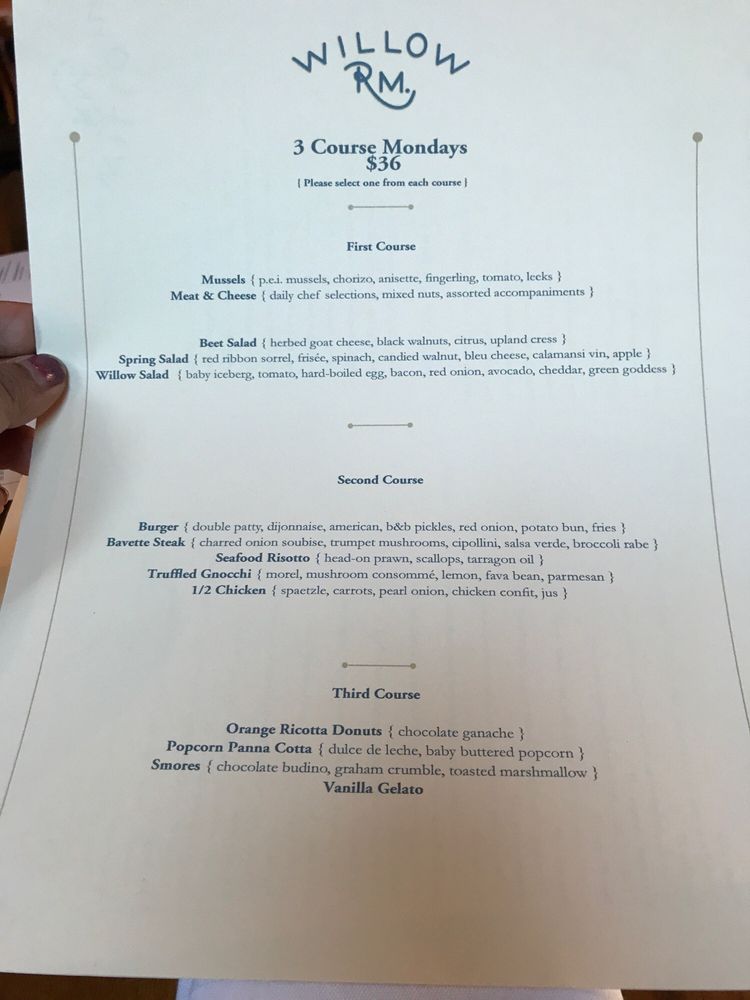 WILLOW
RM.

3 Course Mondays
$36
{ Please select one from each course }

First Course

Mussels { p.e.i. mussels, chorizo, anisette, fingerling, tomato, leeks }
Meat & Cheese { daily chef selections, mixed nuts, assorted accompaniments }

Beet Salad { herbed goat cheese, black walnuts, citrus, upland cress }
Spring Salad { red ribbon sorrel, frisée, spinach, candied walnut, bleu cheese, calamansi vin, apple }
Willow Salad { baby iceberg, tomato, hard-boiled egg, bacon, red onion, avocado, cheddar, green goddess }

Second Course

Burger { double patty, dijonnaise, american, b&b pickles, red onion, potato bun, fries }
Bavette Steak { charred onion soubise, trumpet mushrooms, cipollini, salsa verde, broccoli rabe }
Seafood Risotto { head-on prawn, scallops, tarragon oil }
Truffled Gnocchi { morel, mushroom consommé, lemon, fava bean, parmesan }
1/2 Chicken { spaetzle, carrots, pearl onion, chicken confit, jus }

Third Course

Orange Ricotta Donuts { chocolate ganache }
Popcorn Panna Cotta { dulce de leche, baby buttered popcorn }
Smores { chocolate budino, graham crumble, toasted marshmallow }
Vanilla Gelato